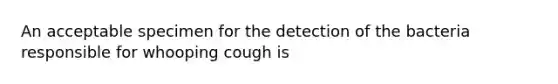 An acceptable specimen for the detection of the bacteria responsible for whooping cough is